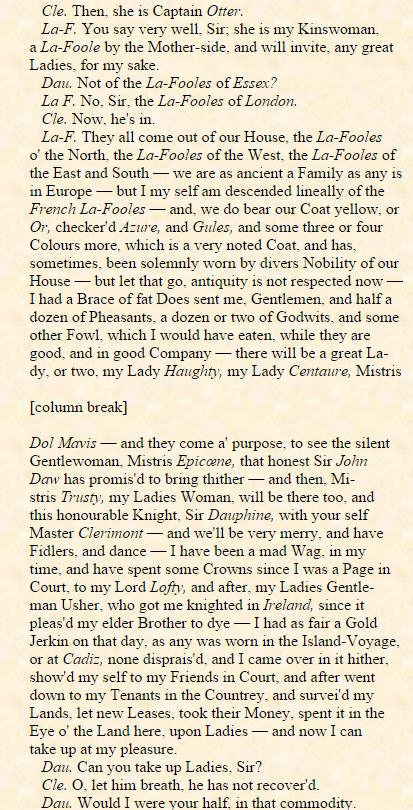 Cle. Then, she is Captain Otter.

La-F. You say very well, Sir; she is my Kinswoman, a La-Foole by the Mother-side, and will invite, any great Ladies, for my sake.

Dau. Not of the La-Fooles of Essex?

La F. No, Sir, the La-Fooles of London.

Cle. Now, he's in.

La-F. They all come out of our House, the La-Fooles o' the North, the La-Fooles of the West, the La-Fooles of the East and South — we are as ancient a Family as any is in Europe — but I my self am descended lineally of the French La-Fooles — and, we do bear our Coat yellow, or Or, checker'd Azure, and Gules, and some three or four Colours more, which is a very noted Coat, and has, sometimes, been solemnly worn by divers Nobility of our House — but let that go, antiquity is not respected now — I had a Brace of fat Does sent me, Gentlemen, and half a dozen of Pheasants, a dozen or two of Godwits, and some other Fowl, which I would have eaten, while they are good, and in good Company — there will be a great Lady, or two, my Lady Haughty, my Lady Centaure, Mistris

[column break]

Dol Mavis — and they come a' purpose, to see the silent Gentlewoman, Mistris Epicœne, that honest Sir John Daw has promis'd to bring thither — and then, Mistris Trusty, my Ladies Woman, will be there too, and this honourable Knight, Sir Dauphine, with your self Master Clerimont — and we'll be very merry, and have Fidlers, and dance — I have been a mad Wag, in my time, and have spent some Crowns since I was a Page in Court, to my Lord Lofty, and after, my Ladies Gentleman Usher, who got me knighted in Ireland, since it pleas'd my elder Brother to dye — I had as fair a Gold Jerkin on that day, as any was worn in the Island-Voyage, or at Cadiz, none disprais'd, and I came over in it hither, show'd my self to my Friends in Court, and after went down to my Tenants in the Countrey, and survei'd my Lands, let new Leases, took their Money, spent it in the Eye o' the Land here, upon Ladies — and now I can take up at my pleasure.

Dau. Can you take up Ladies, Sir?

Cle. O, let him breath, he has not recover'd.

Dau. Would I were your half, in that commodity.